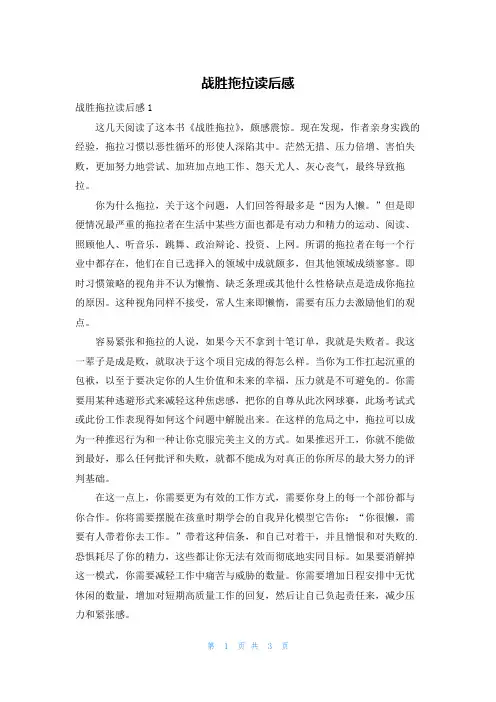 战胜拖拉读后感

战胜拖拉读后感 1

这几天阅读了这本书《战胜拖拉》，颇感震惊。现在发现，作者亲身实践的经验，拖拉习惯以恶性循环的形使人深陷其中。茫然无措、压力倍增、害怕失败，更加努力地尝试、加班加点地工作、怨天尤人、灰心丧气，最终导致拖拉。

你为什么拖拉，关于这个问题，人们回答得最多是“因为人懒。”但是即便情况最严重的拖拉者在生活中某些方面也都是有动力和精力的运动、阅读、照顾他人、听音乐，跳舞、政治辩论、投资、上网。所谓的拖拉者在每一个行业中都存在，他们在自己选择入的领域中成就颇多，但其他领域成绩寥寥。即时习惯策略的视角并不认为懒惰、缺乏条理或其他什么性格缺点是造成你拖拉的原因。这种视角同样不接受，常人生来即懒惰，需要有压力去激励他们的观点。

容易紧张和拖拉的人说，如果今天不拿到十笔订单，我就是失败者。我这一辈子是成是败，就取决于这个项目完成的得怎么样。当你为工作扛起沉重的包袱，以至于要决定你的人生价值和未来的幸福，压力就是不可避免的。你需要用某种逃避形式来减轻这种焦虑感，把你的自尊从此次网球赛，此场考试式或此份工作表现得如何这个问题中解脱出来。在这样的危局之中，拖拉可以成为一种推迟行为和一种让你克服完美主义的方式。如果推迟开工，你就不能做到最好，那么任何批评和失败，就都不能成为对真正的你所尽的最大努力的评判基础。

在这一点上，你需要更为有效的工作方式，需要你身上的每一个部份都与你合作。你将需要摆脱在孩童时期学会的自我异化模型它告你：“你很懒，需要有人带着你去工作。”带着这种信条，和自己对着干，并且憎恨和对失败的.恐惧耗尽了你的精力，这些都让你无法有效而彻底地实同目标。如果要消解掉这一模式，你需要减轻工作中痛苦与威胁的数量。你需要增加日程安排中无忧休闲的数量，增加对短期高质量工作的回复，然后让自己负起责任来，减少压力和紧张感。

第 1 页 共 3 页